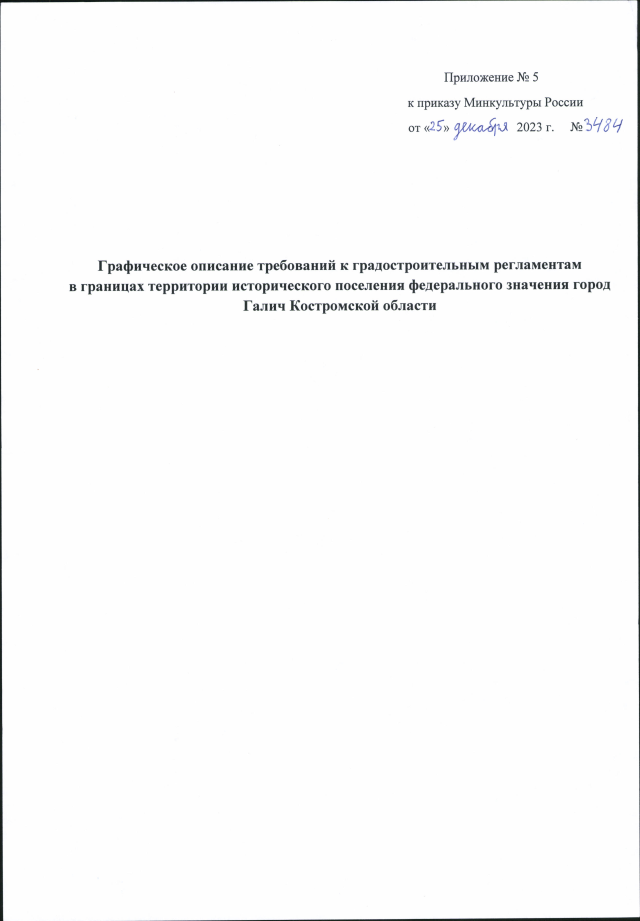 Приложение № 5
к приказу Минкультуры России
от «25» декабря 2023 г. №3484

Графическое описание требований к градостроительным регламентам в границах территории исторического поселения федерального значения город Галич Костромской области